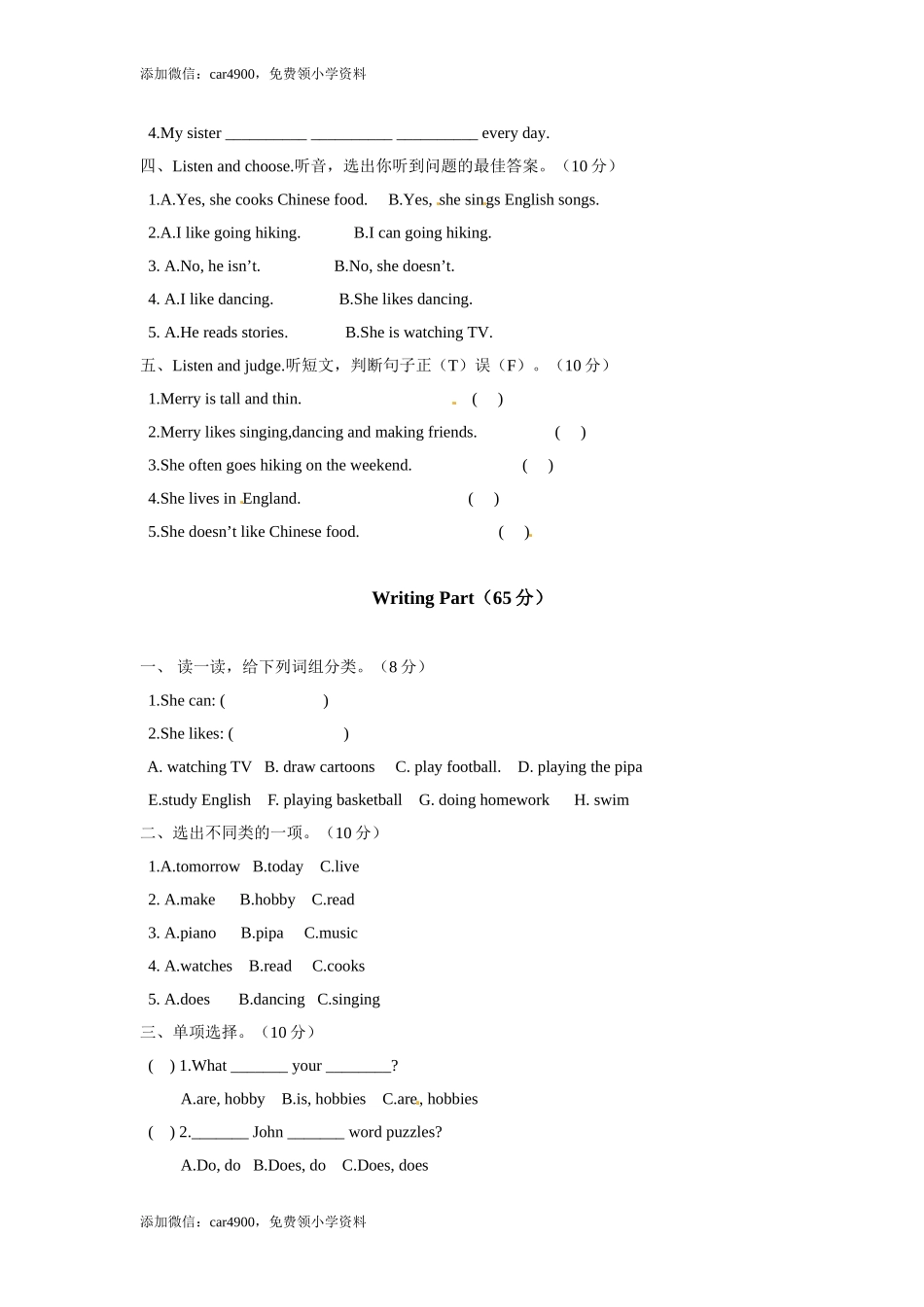 添加微信：car4900，免费领小学资料

4.My sister __________ __________ __________ every day.

四、Listen and choose.听音，选出你听到问题的最佳答案。（10 分）

1.A.Yes, she cooks Chinese food.　B.Yes, she sings English songs.

2.A.I like going hiking.　B.I can going hiking.

3. A.No, he isn’t.　B.No, she doesn’t.

4. A.I like dancing.　B.She likes dancing.

5. A.He reads stories.　B.She is watching TV.

五、Listen and judge.听短文，判断句子正（T）误（F）。（10 分）

1.Merry is tall and thin.　(　)

2.Merry likes singing,dancing and making friends.　(　)

3.She often goes hiking on the weekend.　(　)

4.She lives in England.　(　)

5.She doesn’t like Chinese food.　(　)

Writing Part（65 分）

一、 读一读，给下列词组分类。（8 分）

1.She can: (　)

2.She likes: (　)

A. watching TV　B. draw cartoons　C. play football.　D. playing the pipa

E.study English　F. playing basketball　G. doing homework　H. swim

二、选出不同类的一项。（10 分）

1.A.tomorrow　B.today　C.live

2. A.make　B.hobby　C.read

3. A.piano　B.pipa　C.music

4. A.watches　B.read　C.cooks

5. A.does　B.dancing　C.singing

三、单项选择。（10 分）

(　) 1.What _______ your ________?

A.are, hobby　B.is, hobbies　C.are, hobbies

(　) 2._______ John _______ word puzzles?

A.Do, do　B.Does, do　C.Does, does

添加微信：car4900，免费领小学资料